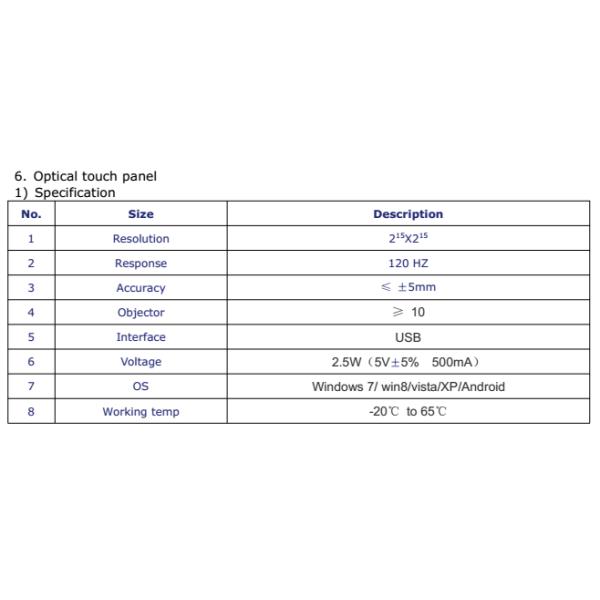 6. Optical touch panel
1) Specification

| No. | Size | Description |
|---|---|---|
| 1 | Resolution | $2^{15}$X$2^{15}$ |
| 2 | Response | 120 HZ |
| 3 | Accuracy | ≤ ±5mm |
| 4 | Objector | ≥ 10 |
| 5 | Interface | USB |
| 6 | Voltage | 2.5W（5V±5% 500mA） |
| 7 | OS | Windows 7/ win8/vista/XP/Android |
| 8 | Working temp | -20℃ to 65℃ |